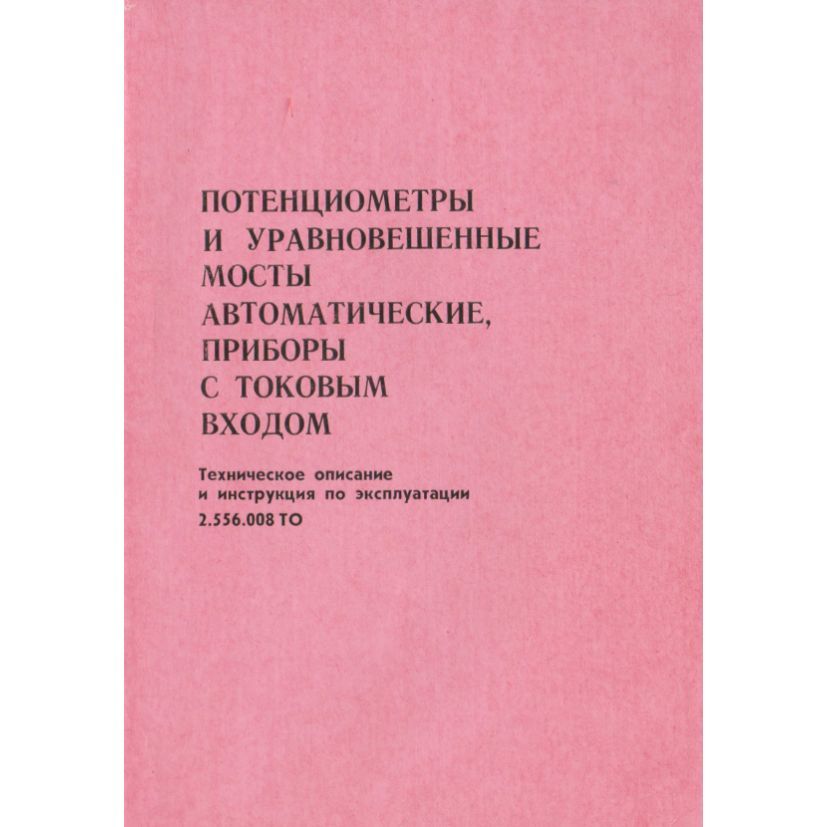 ПОТЕНЦИОМЕТРЫ
И УРАВНОВЕШЕННЫЕ
МОСТЫ
АВТОМАТИЧЕСКИЕ,
ПРИБОРЫ
С ТОКОВЫМ
ВХОДОМ

Техническое описание
и инструкция по эксплуатации
2.556.008 ТО